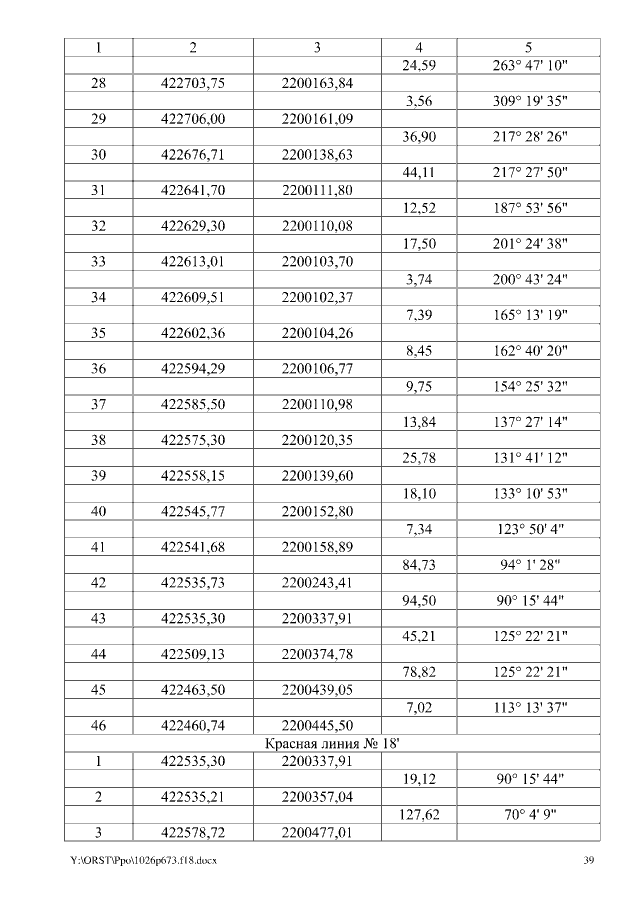 | 1 | 2 | 3 | 4 | 5 |
|---|---|---|---|---|
| | | | 24,59 | 263° 47' 10" |
| 28 | 422703,75 | 2200163,84 | | |
| | | | 3,56 | 309° 19' 35" |
| 29 | 422706,00 | 2200161,09 | | |
| | | | 36,90 | 217° 28' 26" |
| 30 | 422676,71 | 2200138,63 | | |
| | | | 44,11 | 217° 27' 50" |
| 31 | 422641,70 | 2200111,80 | | |
| | | | 12,52 | 187° 53' 56" |
| 32 | 422629,30 | 2200110,08 | | |
| | | | 17,50 | 201° 24' 38" |
| 33 | 422613,01 | 2200103,70 | | |
| | | | 3,74 | 200° 43' 24" |
| 34 | 422609,51 | 2200102,37 | | |
| | | | 7,39 | 165° 13' 19" |
| 35 | 422602,36 | 2200104,26 | | |
| | | | 8,45 | 162° 40' 20" |
| 36 | 422594,29 | 2200106,77 | | |
| | | | 9,75 | 154° 25' 32" |
| 37 | 422585,50 | 2200110,98 | | |
| | | | 13,84 | 137° 27' 14" |
| 38 | 422575,30 | 2200120,35 | | |
| | | | 25,78 | 131° 41' 12" |
| 39 | 422558,15 | 2200139,60 | | |
| | | | 18,10 | 133° 10' 53" |
| 40 | 422545,77 | 2200152,80 | | |
| | | | 7,34 | 123° 50' 4" |
| 41 | 422541,68 | 2200158,89 | | |
| | | | 84,73 | 94° 1' 28" |
| 42 | 422535,73 | 2200243,41 | | |
| | | | 94,50 | 90° 15' 44" |
| 43 | 422535,30 | 2200337,91 | | |
| | | | 45,21 | 125° 22' 21" |
| 44 | 422509,13 | 2200374,78 | | |
| | | | 78,82 | 125° 22' 21" |
| 45 | 422463,50 | 2200439,05 | | |
| | | | 7,02 | 113° 13' 37" |
| 46 | 422460,74 | 2200445,50 | | |
| Красная линия № 18' | | | | |
| 1 | 422535,30 | 2200337,91 | | |
| | | | 19,12 | 90° 15' 44" |
| 2 | 422535,21 | 2200357,04 | | |
| | | | 127,62 | 70° 4' 9" |
| 3 | 422578,72 | 2200477,01 | | |

Y:\ORST\Ppo\1026p673.f18.docx 39